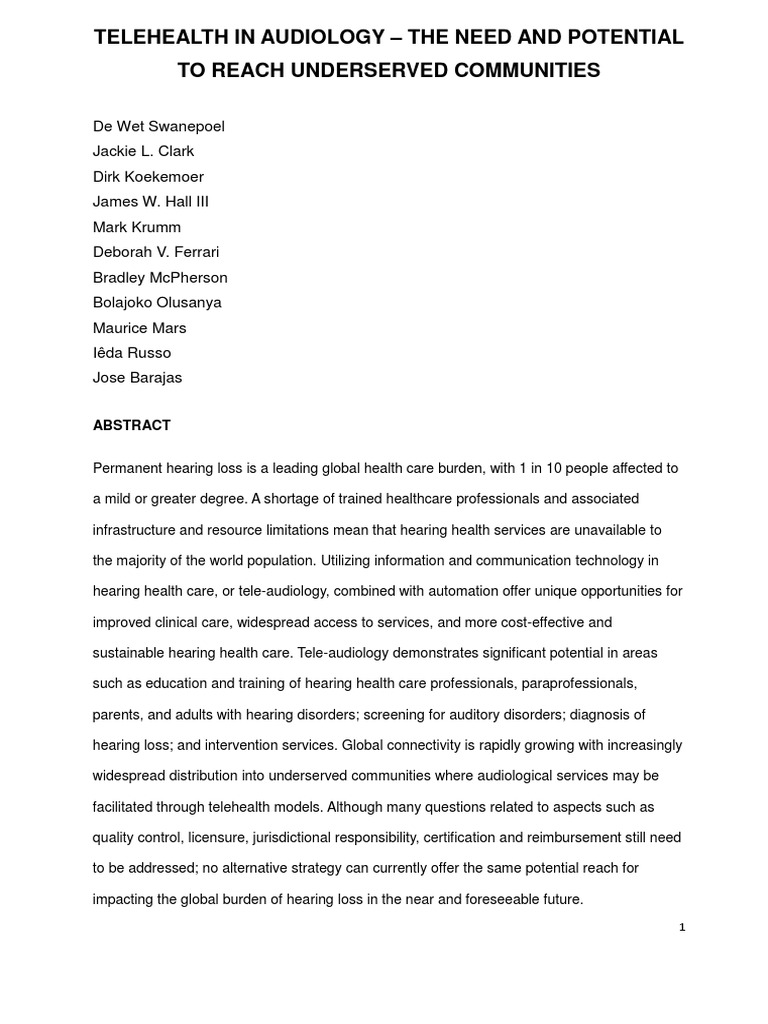 TELEHEALTH IN AUDIOLOGY – THE NEED AND POTENTIAL TO REACH UNDERSERVED COMMUNITIES

De Wet Swanepoel
Jackie L. Clark
Dirk Koekemoer
James W. Hall III
Mark Krumm
Deborah V. Ferrari
Bradley McPherson
Bolajoko Olusanya
Maurice Mars
Iêda Russo
Jose Barajas

ABSTRACT

Permanent hearing loss is a leading global health care burden, with 1 in 10 people affected to a mild or greater degree. A shortage of trained healthcare professionals and associated infrastructure and resource limitations mean that hearing health services are unavailable to the majority of the world population. Utilizing information and communication technology in hearing health care, or tele-audiology, combined with automation offer unique opportunities for improved clinical care, widespread access to services, and more cost-effective and sustainable hearing health care. Tele-audiology demonstrates significant potential in areas such as education and training of hearing health care professionals, paraprofessionals, parents, and adults with hearing disorders; screening for auditory disorders; diagnosis of hearing loss; and intervention services. Global connectivity is rapidly growing with increasingly widespread distribution into underserved communities where audiological services may be facilitated through telehealth models. Although many questions related to aspects such as quality control, licensure, jurisdictional responsibility, certification and reimbursement still need to be addressed; no alternative strategy can currently offer the same potential reach for impacting the global burden of hearing loss in the near and foreseeable future.

1